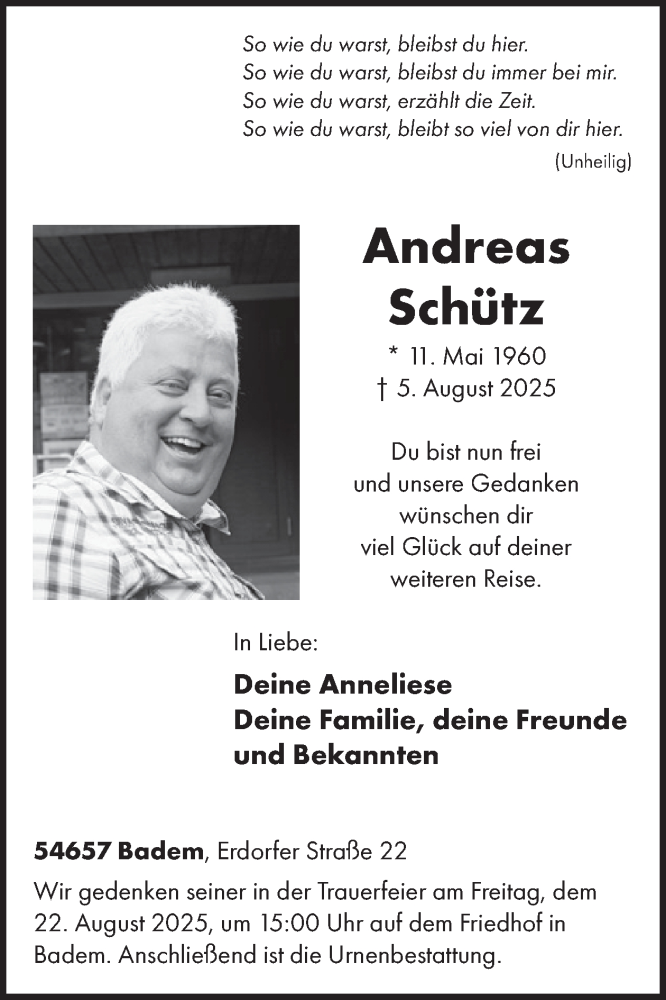 So wie du warst, bleibst du hier.
So wie du warst, bleibst du immer bei mir.
So wie du warst, erzählt die Zeit.
So wie du warst, bleibt so viel von dir hier.
(Unheilig)

Andreas
Schütz

* 11. Mai 1960
† 5. August 2025

Du bist nun frei
und unsere Gedanken
wünschen dir
viel Glück auf deiner
weiteren Reise.

In Liebe:

Deine Anneliese
Deine Familie, deine Freunde
und Bekannten

54657 Badem, Erdorfer Straße 22

Wir gedenken seiner in der Trauerfeier am Freitag, dem 22. August 2025, um 15:00 Uhr auf dem Friedhof in Badem. Anschließend ist die Urnenbestattung.